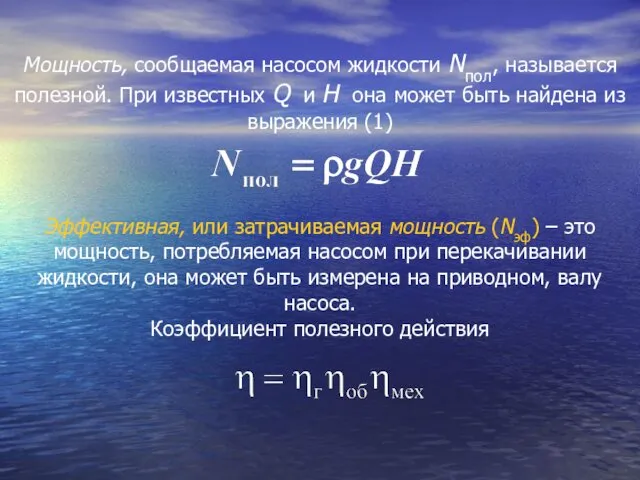 Мощность, сообщаемая насосом жидкости $N_{пол}$, называется полезной. При известных $Q$ и $H$ она может быть найдена из выражения (1)

$N_{пол} = \rho g Q H$

Эффективная, или затрачиваемая мощность ($N_{эф}$) – это мощность, потребляемая насосом при перекачивании жидкости, она может быть измерена на приводном, валу насоса.
Коэффициент полезного действия

$\eta = \eta_{г} \eta_{об} \eta_{мех}$